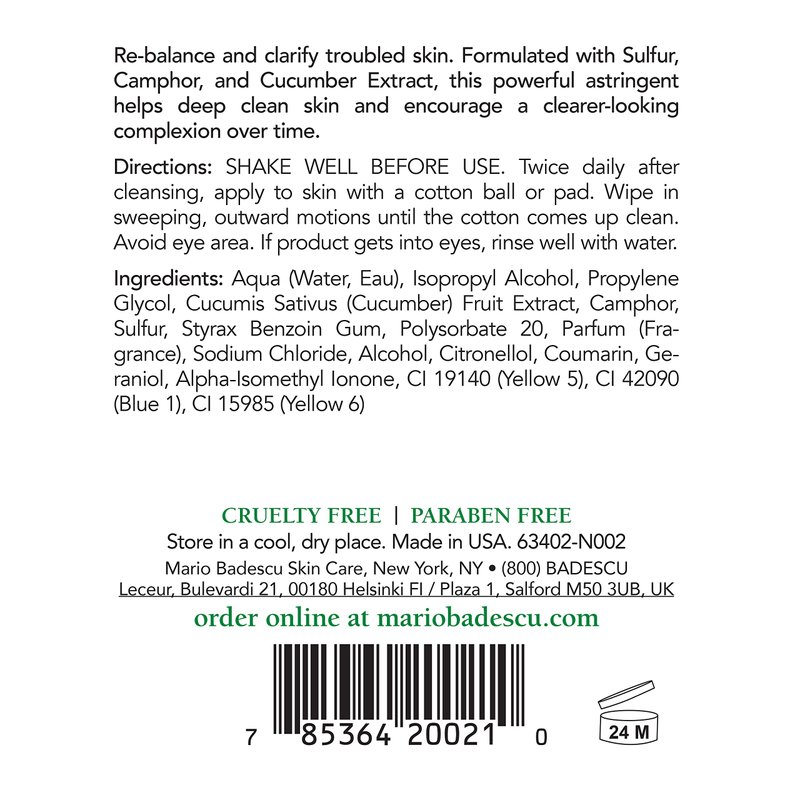 Re-balance and clarify troubled skin. Formulated with Sulfur, Camphor, and Cucumber Extract, this powerful astringent helps deep clean skin and encourage a clearer-looking complexion over time.

Directions: SHAKE WELL BEFORE USE. Twice daily after cleansing, apply to skin with a cotton ball or pad. Wipe in sweeping, outward motions until the cotton comes up clean. Avoid eye area. If product gets into eyes, rinse well with water.

Ingredients: Aqua (Water, Eau), Isopropyl Alcohol, Propylene Glycol, Cucumis Sativus (Cucumber) Fruit Extract, Camphor, Sulfur, Styrax Benzoin Gum, Polysorbate 20, Parfum (Fragrance), Sodium Chloride, Alcohol, Citronellol, Coumarin, Geraniol, Alpha-Isomethyl Ionone, CI 19140 (Yellow 5), CI 42090 (Blue 1), CI 15985 (Yellow 6)

CRUELTY FREE | PARABEN FREE
Store in a cool, dry place. Made in USA. 63402-N002
Mario Badescu Skin Care, New York, NY • (800) BADESCU
Leceur, Bulevardi 21, 00180 Helsinki FI / Plaza 1, Salford M50 3UB, UK
order online at mariobadescu.com

7 85364 20021 0

24 M